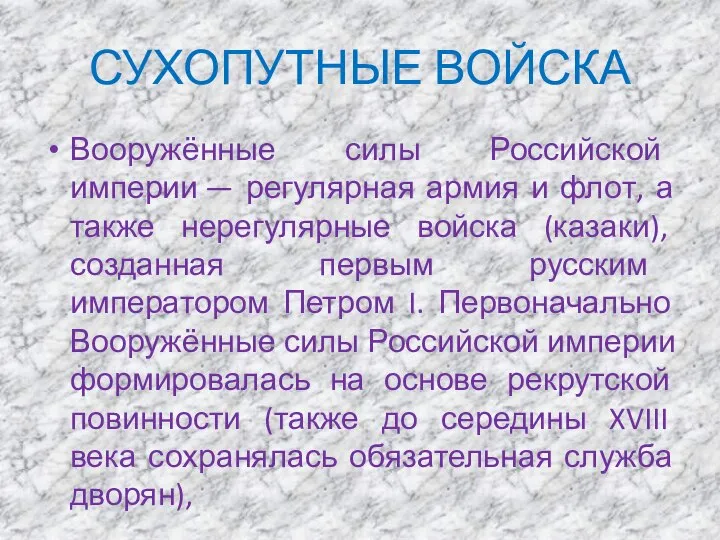 СУХОПУТНЫЕ ВОЙСКА

• Вооружённые силы Российской империи — регулярная армия и флот, а также нерегулярные войска (казаки), созданная первым русским императором Петром I. Первоначально Вооружённые силы Российской империи формировалась на основе рекрутской повинности (также до середины XVIII века сохранялась обязательная служба дворян),